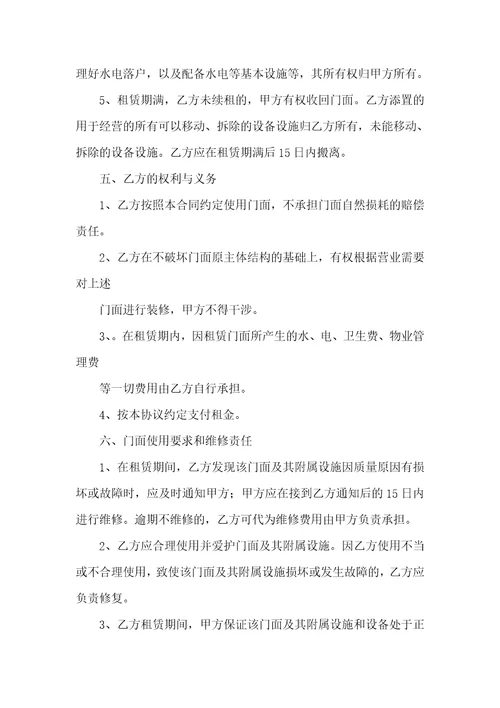 理好水电落户，以及配备水电等基本设施等，其所有权归甲方所有。

5、租赁期满，乙方未续租的，甲方有权收回门面。乙方添置的用于经营的所有可以移动、拆除的设备设施归乙方所有，未能移动、拆除的设备设施。乙方应在租赁期满后15日内搬离。

五、乙方的权利与义务

1、乙方按照本合同约定使用门面，不承担门面自然损耗的赔偿责任。

2、乙方在不破坏门面原主体结构的基础上，有权根据营业需要对上述

门面进行装修，甲方不得干涉。

3、。在租赁期内，因租赁门面所产生的水、电、卫生费、物业管理费

等一切费用由乙方自行承担。

4、按本协议约定支付租金。

六、门面使用要求和维修责任

1、在租赁期间，乙方发现该门面及其附属设施因质量原因有损坏或故障时，应及时通知甲方；甲方应在接到乙方通知后的15日内进行维修。逾期不维修的，乙方可代为维修费用由甲方负责承担。

2、乙方应合理使用并爱护门面及其附属设施。因乙方使用不当或不合理使用，致使该门面及其附属设施损坏或发生故障的，乙方应负责修复。

3、乙方租赁期间，甲方保证该门面及其附属设施和设备处于正